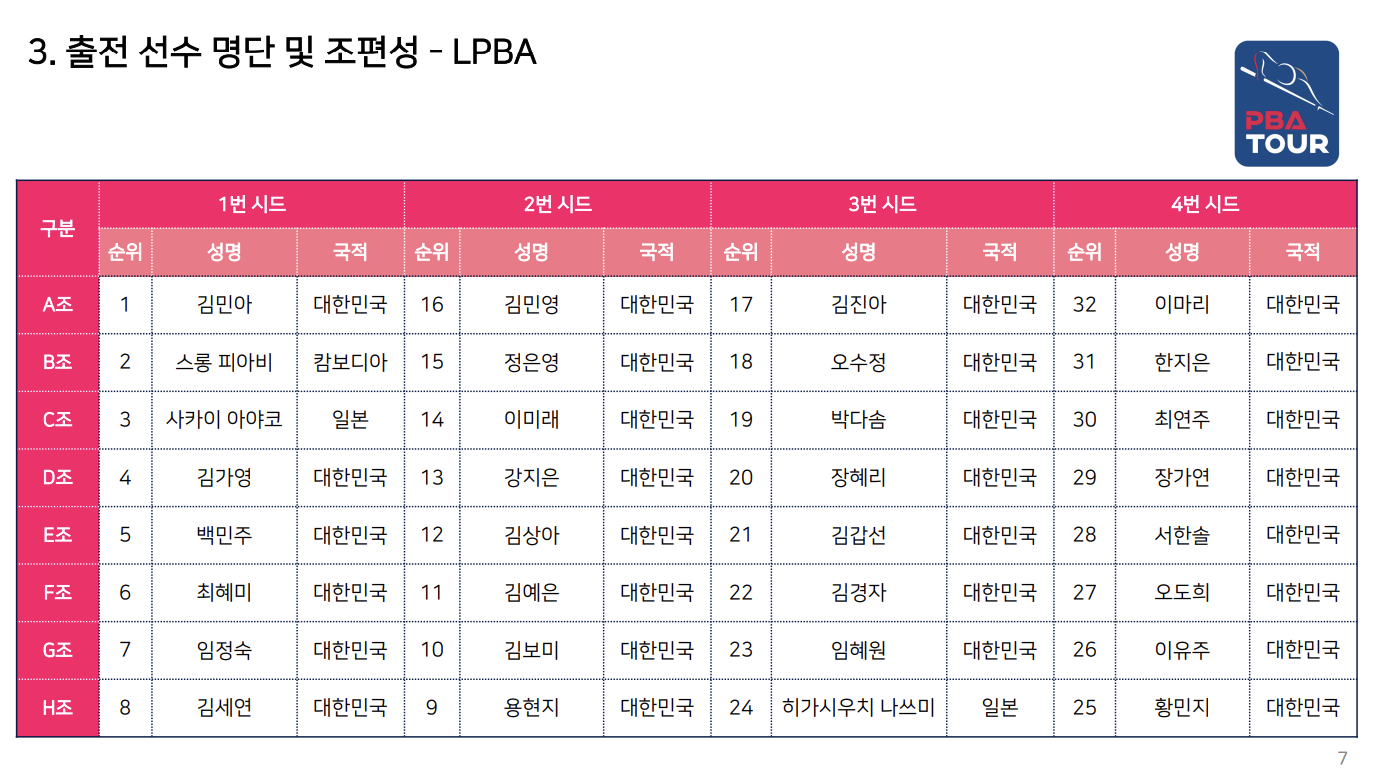 3. 출전 선수 명단 및 조편성 - LPBA

PBA TOUR

| 구분 | 1번 시드 | | | 2번 시드 | | | 3번 시드 | | | 4번 시드 | | |
|---|---|---|---|---|---|---|---|---|---|---|---|---|
| | 순위 | 성명 | 국적 | 순위 | 성명 | 국적 | 순위 | 성명 | 국적 | 순위 | 성명 | 국적 |
| A조 | 1 | 김민아 | 대한민국 | 16 | 김민영 | 대한민국 | 17 | 김진아 | 대한민국 | 32 | 이마리 | 대한민국 |
| B조 | 2 | 스롱 피아비 | 캄보디아 | 15 | 정은영 | 대한민국 | 18 | 오수정 | 대한민국 | 31 | 한지은 | 대한민국 |
| C조 | 3 | 사카이 아야코 | 일본 | 14 | 이미래 | 대한민국 | 19 | 박다솜 | 대한민국 | 30 | 최연주 | 대한민국 |
| D조 | 4 | 김가영 | 대한민국 | 13 | 강지은 | 대한민국 | 20 | 장혜리 | 대한민국 | 29 | 장가연 | 대한민국 |
| E조 | 5 | 백민주 | 대한민국 | 12 | 김상아 | 대한민국 | 21 | 김갑선 | 대한민국 | 28 | 서한솔 | 대한민국 |
| F조 | 6 | 최혜미 | 대한민국 | 11 | 김예은 | 대한민국 | 22 | 김경자 | 대한민국 | 27 | 오도희 | 대한민국 |
| G조 | 7 | 임정숙 | 대한민국 | 10 | 김보미 | 대한민국 | 23 | 임혜원 | 대한민국 | 26 | 이유주 | 대한민국 |
| H조 | 8 | 김세연 | 대한민국 | 9 | 용현지 | 대한민국 | 24 | 히가시우치 나쓰미 | 일본 | 25 | 황민지 | 대한민국 |

7